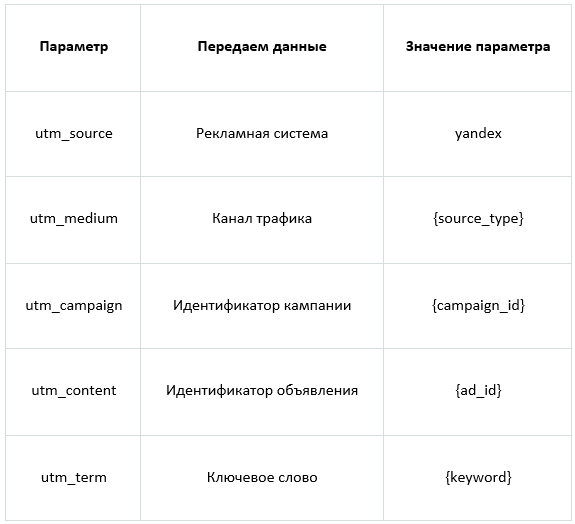 | Параметр | Передаем данные | Значение параметра |
|---|---|---|
| utm_source | Рекламная система | yandex |
| utm_medium | Канал трафика | {source_type} |
| utm_campaign | Идентификатор кампании | {campaign_id} |
| utm_content | Идентификатор объявления | {ad_id} |
| utm_term | Ключевое слово | {keyword} |